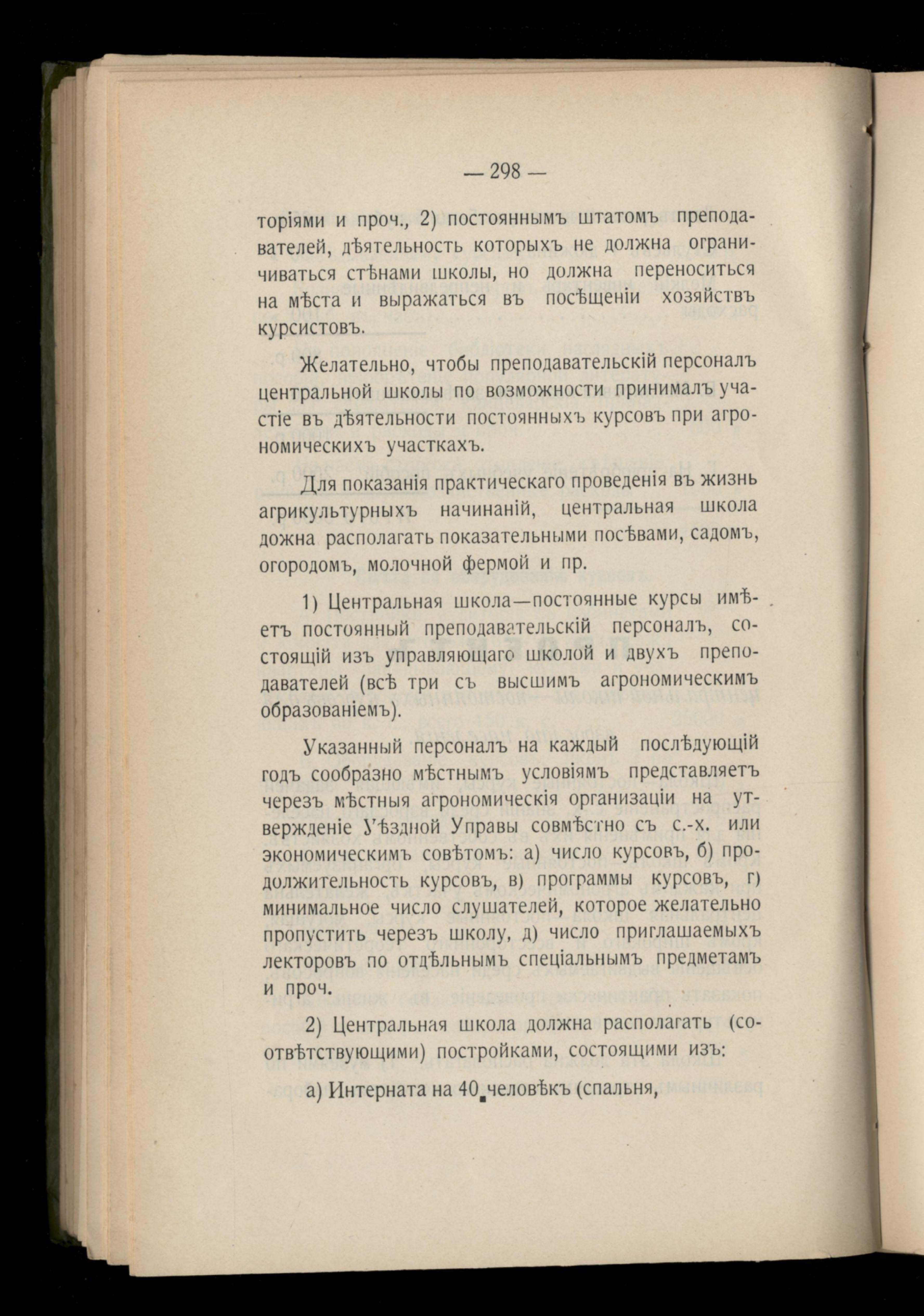 — 298 —

торіями и проч., 2) постояннымъ штатомъ преподавателей, дѣятельность которыхъ не должна ограничиваться стѣнами школы, но должна переноситься на мѣста и выражаться въ посѣщеніи хозяйствъ курсистовъ.

Желательно, чтобы преподавательскій персоналъ центральной школы по возможности принималъ участіе въ дѣятельности постоянныхъ курсовъ при агрономическихъ участкахъ.

Для показанія практическаго проведенія въ жизнь агрикультурныхъ начинаній, центральная школа дожна располагать показательными посѣвами, садомъ, огородомъ, молочной фермой и пр.

1) Центральная школа—постоянные курсы имѣетъ постоянный преподавательскій персоналъ, состоящій изъ управляющаго школой и двухъ преподавателей (всѣ три съ высшимъ агрономическимъ образованіемъ).

Указанный персоналъ на каждый послѣдующій годъ сообразно мѣстнымъ условіямъ представляетъ черезъ мѣстныя агрономическія организаціи на утвержденіе Уѣздной Управы совмѣстно съ с.-х. или экономическимъ совѣтомъ: а) число курсовъ, б) продолжительность курсовъ, в) программы курсовъ, г) минимальное число слушателей, которое желательно пропустить черезъ школу, д) число приглашаемыхъ лекторовъ по отдѣльнымъ спеціальнымъ предметамъ и проч.

2) Центральная школа должна располагать (соотвѣтствующими) постройками, состоящими изъ:

а) Интерната на 40 человѣкъ (спальня,